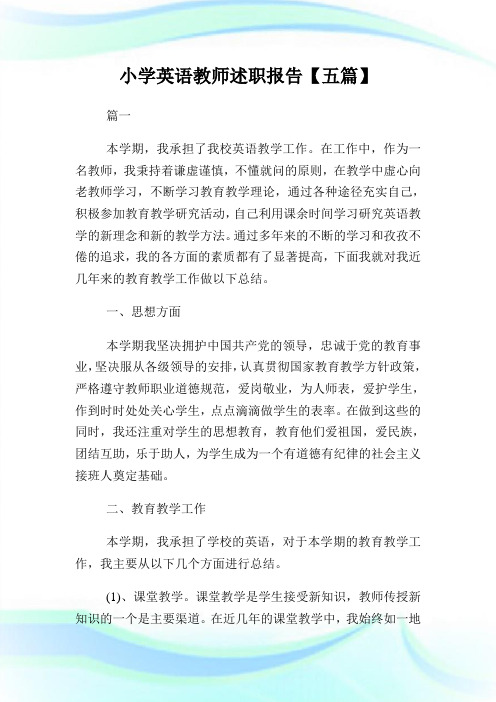 小学英语教师述职报告【五篇】

篇一

本学期，我承担了我校英语教学工作。在工作中，作为一名教师，我秉持着谦虚谨慎，不懂就问的原则，在教学中虚心向老教师学习，不断学习教育教学理论，通过各种途径充实自己，积极参加教育教学研究活动，自己利用课余时间学习研究英语教学的新理念和新的教学方法。通过多年来的不断的学习和孜孜不倦的追求，我的各方面的素质都有了显著提高，下面我就对我近几年来的教育教学工作做以下总结。

一、思想方面

本学期我坚决拥护中国共产党的领导，忠诚于党的教育事业，坚决服从各级领导的安排，认真贯彻国家教育教学方针政策，严格遵守教师职业道德规范，爱岗敬业，为人师表，爱护学生，作到时时处处关心学生，点点滴滴做学生的表率。在做到这些的同时，我还注重对学生的思想教育，教育他们爱祖国，爱民族，团结互助，乐于助人，为学生成为一个有道德有纪律的社会主义接班人奠定基础。

二、教育教学工作

本学期，我承担了学校的英语，对于本学期的教育教学工作，我主要从以下几个方面进行总结。

(1)、课堂教学。课堂教学是学生接受新知识，教师传授新知识的一个是主要渠道。在近几年的课堂教学中，我始终如一地